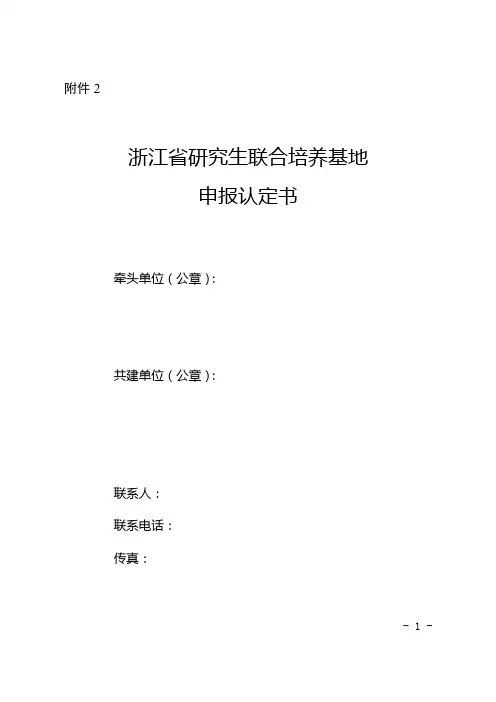 附件 2

浙江省研究生联合培养基地
申报认定书

牵头单位（公章）：

共建单位（公章）：

联系人：

联系电话：

传真：

- 1 -